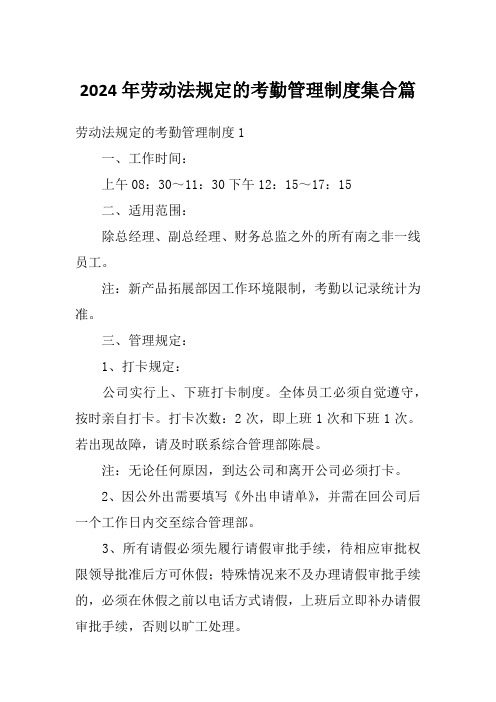 2024 年劳动法规定的考勤管理制度集合篇

劳动法规定的考勤管理制度 1

一、工作时间：

上午 08：30～11：30 下午 12：15～17：15

二、适用范围：

除总经理、副总经理、财务总监之外的所有南之非一线员工。

注：新产品拓展部因工作环境限制，考勤以记录统计为准。

三、管理规定：

1、打卡规定：

公司实行上、下班打卡制度。全体员工必须自觉遵守，按时亲自打卡。打卡次数：2 次，即上班 1 次和下班 1 次。若出现故障，请及时联系综合管理部陈晨。

注：无论任何原因，到达公司和离开公司必须打卡。

2、因公外出需要填写《外出申请单》，并需在回公司后一个工作日内交至综合管理部。

3、所有请假必须先履行请假审批手续，待相应审批权限领导批准后方可休假；特殊情况来不及办理请假审批手续的，必须在休假之前以电话方式请假，上班后立即补办请假审批手续，否则以旷工处理。